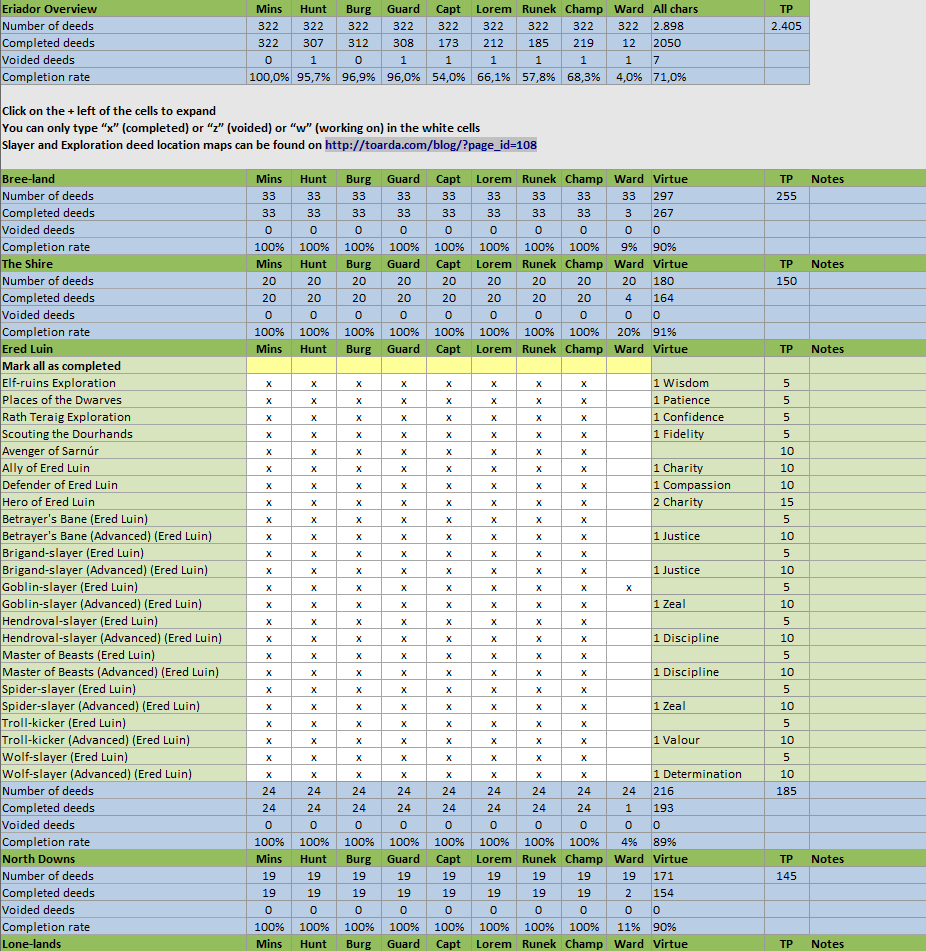 | Eriador Overview | Mins | Hunt | Burg | Guard | Capt | Lorem | Runek | Champ | Ward | All chars | TP |
|---|---|---|---|---|---|---|---|---|---|---|---|
| Number of deeds | 322 | 322 | 322 | 322 | 322 | 322 | 322 | 322 | 322 | 2.898 | 2.405 |
| Completed deeds | 322 | 307 | 312 | 308 | 173 | 212 | 185 | 219 | 12 | 2050 | |
| Voided deeds | 0 | 1 | 0 | 1 | 1 | 1 | 1 | 1 | 1 | 7 | |
| Completion rate | 100,0% | 95,7% | 96,9% | 96,0% | 54,0% | 66,1% | 57,8% | 68,3% | 4,0% | 71,0% | |

Click on the + left of the cells to expand
You can only type "x" (completed) or "z" (voided) or "w" (working on) in the white cells
Slayer and Exploration deed location maps can be found on http://toarda.com/blog/?page_id=108

| Bree-land | Mins | Hunt | Burg | Guard | Capt | Lorem | Runek | Champ | Ward | Virtue | TP | Notes |
|---|---|---|---|---|---|---|---|---|---|---|---|---|
| Number of deeds | 33 | 33 | 33 | 33 | 33 | 33 | 33 | 33 | 33 | 297 | 255 | |
| Completed deeds | 33 | 33 | 33 | 33 | 33 | 33 | 33 | 33 | 3 | 267 | | |
| Voided deeds | 0 | 0 | 0 | 0 | 0 | 0 | 0 | 0 | 0 | 0 | | |
| Completion rate | 100% | 100% | 100% | 100% | 100% | 100% | 100% | 100% | 9% | 90% | | |
| The Shire | Mins | Hunt | Burg | Guard | Capt | Lorem | Runek | Champ | Ward | Virtue | TP | Notes |
| Number of deeds | 20 | 20 | 20 | 20 | 20 | 20 | 20 | 20 | 20 | 180 | 150 | |
| Completed deeds | 20 | 20 | 20 | 20 | 20 | 20 | 20 | 20 | 4 | 164 | | |
| Voided deeds | 0 | 0 | 0 | 0 | 0 | 0 | 0 | 0 | 0 | 0 | | |
| Completion rate | 100% | 100% | 100% | 100% | 100% | 100% | 100% | 100% | 20% | 91% | | |
| Ered Luin | Mins | Hunt | Burg | Guard | Capt | Lorem | Runek | Champ | Ward | Virtue | TP | Notes |
| Mark all as completed | | | | | | | | | | | | |
| Elf-ruins Exploration | x | x | x | x | x | x | x | x | | 1 Wisdom | 5 | |
| Places of the Dwarves | x | x | x | x | x | x | x | x | | 1 Patience | 5 | |
| Rath Teraig Exploration | x | x | x | x | x | x | x | x | | 1 Confidence | 5 | |
| Scouting the Dourhands | x | x | x | x | x | x | x | x | | 1 Fidelity | 5 | |
| Avenger of Sarnúr | x | x | x | x | x | x | x | x | | | 10 | |
| Ally of Ered Luin | x | x | x | x | x | x | x | x | | 1 Charity | 10 | |
| Defender of Ered Luin | x | x | x | x | x | x | x | x | | 1 Compassion | 10 | |
| Hero of Ered Luin | x | x | x | x | x | x | x | x | | 2 Charity | 15 | |
| Betrayer's Bane (Ered Luin) | x | x | x | x | x | x | x | x | | | 5 | |
| Betrayer's Bane (Advanced) (Ered Luin) | x | x | x | x | x | x | x | x | | 1 Justice | 10 | |
| Brigand-slayer (Ered Luin) | x | x | x | x | x | x | x | x | | | 5 | |
| Brigand-slayer (Advanced) (Ered Luin) | x | x | x | x | x | x | x | x | | 1 Justice | 10 | |
| Goblin-slayer (Ered Luin) | x | x | x | x | x | x | x | x | x | | 5 | |
| Goblin-slayer (Advanced) (Ered Luin) | x | x | x | x | x | x | x | x | | 1 Zeal | 10 | |
| Hendroval-slayer (Ered Luin) | x | x | x | x | x | x | x | x | | | 5 | |
| Hendroval-slayer (Advanced) (Ered Luin) | x | x | x | x | x | x | x | x | | 1 Discipline | 10 | |
| Master of Beasts (Ered Luin) | x | x | x | x | x | x | x | x | | | 5 | |
| Master of Beasts (Advanced) (Ered Luin) | x | x | x | x | x | x | x | x | | 1 Discipline | 10 | |
| Spider-slayer (Ered Luin) | x | x | x | x | x | x | x | x | | | 5 | |
| Spider-slayer (Advanced) (Ered Luin) | x | x | x | x | x | x | x | x | | 1 Zeal | 10 | |
| Troll-kicker (Ered Luin) | x | x | x | x | x | x | x | x | | | 5 | |
| Troll-kicker (Advanced) (Ered Luin) | x | x | x | x | x | x | x | x | | 1 Valour | 10 | |
| Wolf-slayer (Ered Luin) | x | x | x | x | x | x | x | x | | | 5 | |
| Wolf-slayer (Advanced) (Ered Luin) | x | x | x | x | x | x | x | x | | 1 Determination | 10 | |
| Number of deeds | 24 | 24 | 24 | 24 | 24 | 24 | 24 | 24 | 24 | 216 | 185 | |
| Completed deeds | 24 | 24 | 24 | 24 | 24 | 24 | 24 | 24 | 1 | 193 | | |
| Voided deeds | 0 | 0 | 0 | 0 | 0 | 0 | 0 | 0 | 0 | 0 | | |
| Completion rate | 100% | 100% | 100% | 100% | 100% | 100% | 100% | 100% | 4% | 89% | | |
| North Downs | Mins | Hunt | Burg | Guard | Capt | Lorem | Runek | Champ | Ward | Virtue | TP | Notes |
| Number of deeds | 19 | 19 | 19 | 19 | 19 | 19 | 19 | 19 | 19 | 171 | 145 | |
| Completed deeds | 19 | 19 | 19 | 19 | 19 | 19 | 19 | 19 | 2 | 154 | | |
| Voided deeds | 0 | 0 | 0 | 0 | 0 | 0 | 0 | 0 | 0 | 0 | | |
| Completion rate | 100% | 100% | 100% | 100% | 100% | 100% | 100% | 100% | 11% | 90% | | |
| Lone-lands | Mins | Hunt | Burg | Guard | Capt | Lorem | Runek | Champ | Ward | Virtue | TP | Notes |